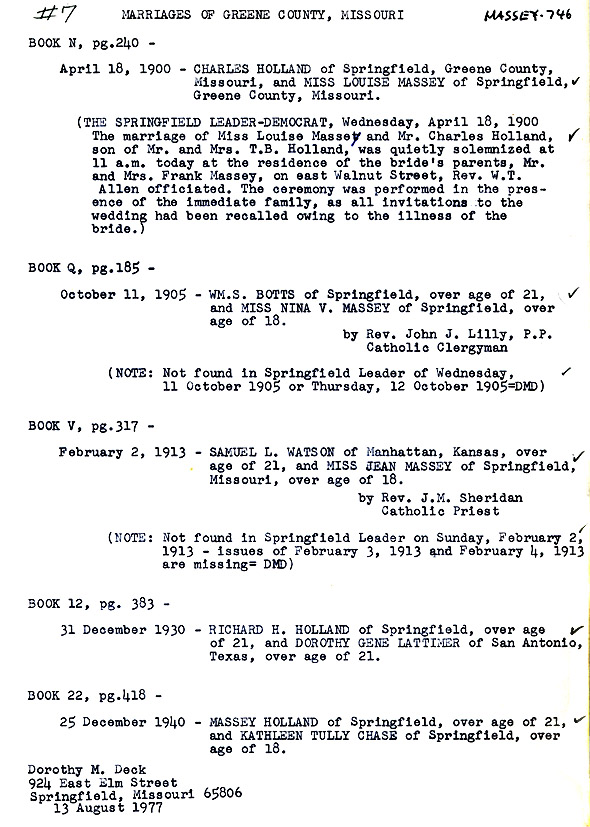 #7 MARRIAGES OF GREENE COUNTY, MISSOURI MASSEY-746

BOOK N, pg.240 -

April 18, 1900 - CHARLES HOLLAND of Springfield, Greene County, Missouri, and MISS LOUISE MASSEY of Springfield, Greene County, Missouri.

(THE SPRINGFIELD LEADER-DEMOCRAT, Wednesday, April 18, 1900 The marriage of Miss Louise Massey and Mr. Charles Holland, son of Mr. and Mrs. T.B. Holland, was quietly solemnized at 11 a.m. today at the residence of the bride's parents, Mr. and Mrs. Frank Massey, on east Walnut Street, Rev. W.T. Allen officiated. The ceremony was performed in the presence of the immediate family, as all invitations to the wedding had been recalled owing to the illness of the bride.)

BOOK Q, pg.185 -

October 11, 1905 - WM.S. BOTTS of Springfield, over age of 21, and MISS NINA V. MASSEY of Springfield, over age of 18.
by Rev. John J. Lilly, P.P.
Catholic Clergyman

(NOTE: Not found in Springfield Leader of Wednesday, 11 October 1905 or Thursday, 12 October 1905=DMD)

BOOK V, pg.317 -

February 2, 1913 - SAMUEL L. WATSON of Manhattan, Kansas, over age of 21, and MISS JEAN MASSEY of Springfield, Missouri, over age of 18.
by Rev. J.M. Sheridan
Catholic Priest

(NOTE: Not found in Springfield Leader on Sunday, February 2, 1913 - issues of February 3, 1913 and February 4, 1913 are missing= DMD)

BOOK 12, pg. 383 -

31 December 1930 - RICHARD H. HOLLAND of Springfield, over age of 21, and DOROTHY GENE LATTIMER of San Antonio, Texas, over age of 21.

BOOK 22, pg.418 -

25 December 1940 - MASSEY HOLLAND of Springfield, over age of 21, and KATHLEEN TULLY CHASE of Springfield, over age of 18.

Dorothy M. Deck
924 East Elm Street
Springfield, Missouri 65806
13 August 1977